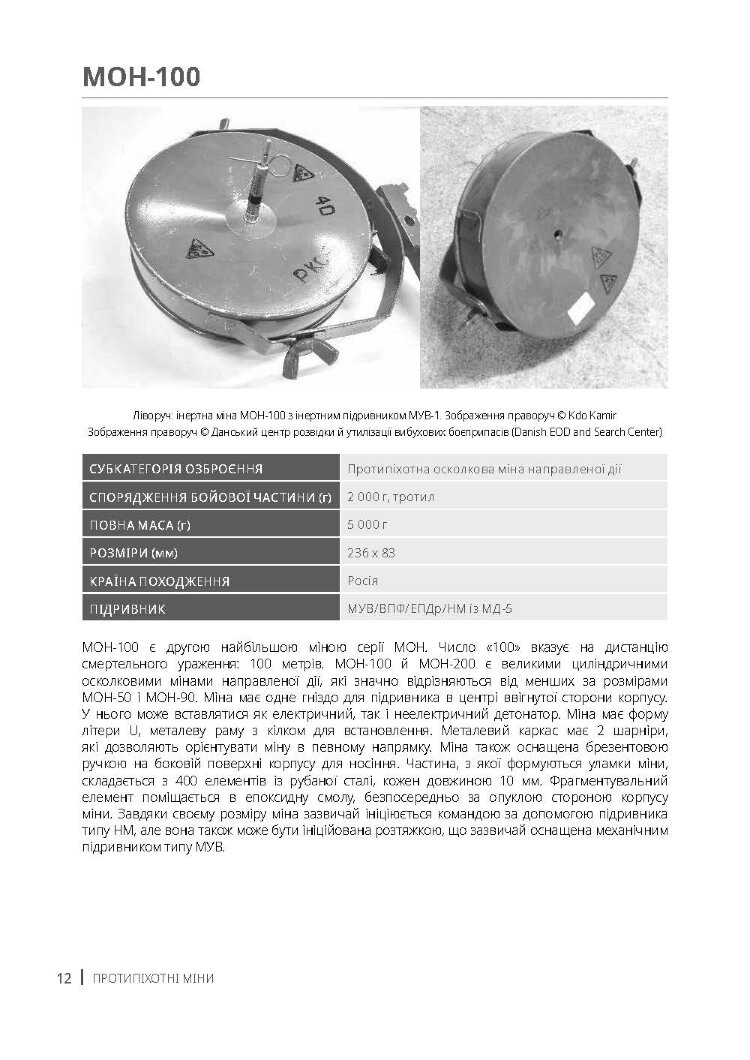 МОН-100

40

РКС

Ліворуч: інертна міна МОН-100 з інертним підривником МУВ-1. Зображення праворуч © Kdo Kamir
Зображення праворуч © Данський центр розвідки й утилізації вибухових боєприпасів (Danish EOD and Search Center)

| СУБКАТЕГОРІЯ ОЗБРОЄННЯ | Протипіхотна осколкова міна направленої дії |
|---|---|
| СПОРЯДЖЕННЯ БОЙОВОЇ ЧАСТИНИ (г) | 2 000 г, тротил |
| ПОВНА МАСА (г) | 5 000 г |
| РОЗМІРИ (мм) | 236 x 83 |
| КРАЇНА ПОХОДЖЕННЯ | Росія |
| ПІДРИВНИК | МУВ/ВПФ/ЕПДр/НМ із МД-5 |

МОН-100 є другою найбільшою міною серії МОН. Число «100» вказує на дистанцію смертельного ураження: 100 метрів. МОН-100 й МОН-200 є великими циліндричними осколковими мінами направленої дії, які значно відрізняються від менших за розмірами МОН-50 і МОН-90. Міна має одне гніздо для підривника в центрі ввігнутої сторони корпусу. У нього може вставлятися як електричний, так і неелектричний детонатор. Міна має форму літери U, металеву раму з кілком для встановлення. Металевий каркас має 2 шарніри, які дозволяють орієнтувати міну в певному напрямку. Міна також оснащена брезентовою ручкою на боковій поверхні корпусу для носіння. Частина, з якої формуються уламки міни, складається з 400 елементів із рубаної сталі, кожен довжиною 10 мм. Фрагментувальний елемент поміщається в епоксидну смолу, безпосередньо за опуклою стороною корпусу міни. Завдяки своєму розміру міна зазвичай ініціюється командою за допомогою підривника типу НМ, але вона також може бути ініційована розтяжкою, що зазвичай оснащена механічним підривником типу МУВ.

12 | ПРОТИПІХОТНІ МІНИ